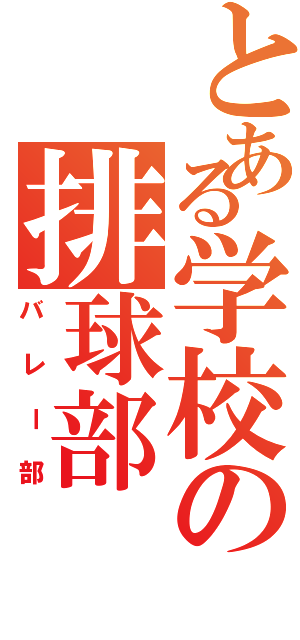 とある学校の
排球部
バレー部